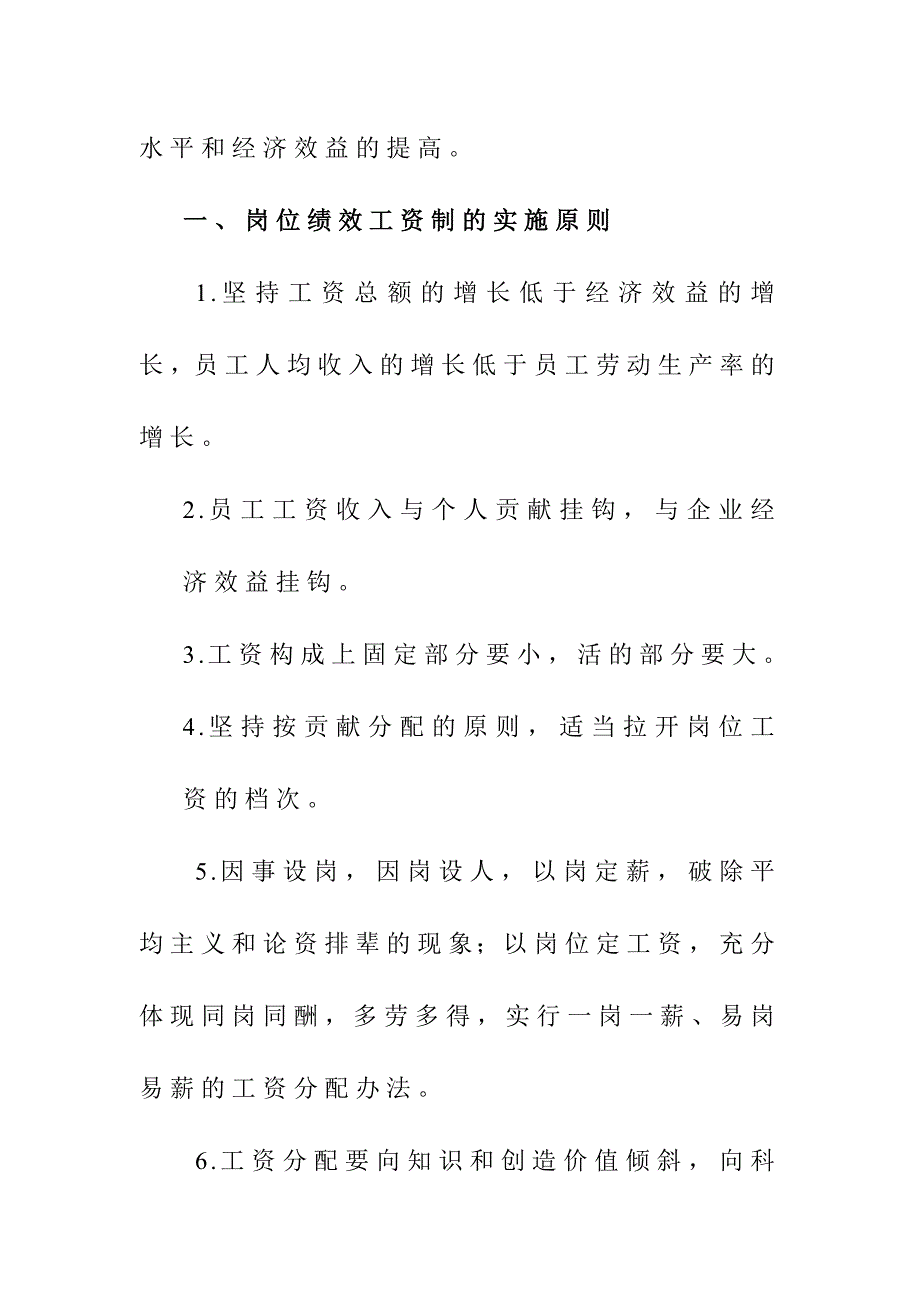 水平和经济效益的提高。

一、岗位绩效工资制的实施原则

1.坚持工资总额的增长低于经济效益的增长，员工人均收入的增长低于员工劳动生产率的增长。

2.员工工资收入与个人贡献挂钩，与企业经济效益挂钩。

3.工资构成上固定部分要小，活的部分要大。

4.坚持按贡献分配的原则，适当拉开岗位工资的档次。

5.因事设岗，因岗设人，以岗定薪，破除平均主义和论资排辈的现象；以岗位定工资，充分体现同岗同酬，多劳多得，实行一岗一薪、易岗易薪的工资分配办法。

6.工资分配要向知识和创造价值倾斜，向科